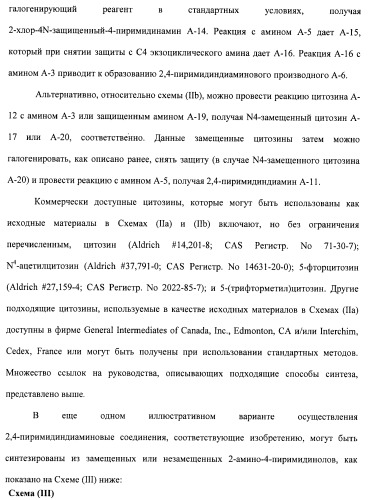 галогенирующий реагент в стандартных условиях, получая 2-хлор-4N-защищенный-4-пиримидинамин А-14. Реакция с амином А-5 дает А-15, который при снятии защиты с С4 экзоциклического амина дает А-16. Реакция А-16 с амином А-3 приводит к образованию 2,4-пиримидиндиаминового производного А-6.

Альтернативно, относительно схемы (IIb), можно провести реакцию цитозина А-12 с амином А-3 или защищенным амином А-19, получая N4-замещенный цитозин А-17 или А-20, соответственно. Данные замещенные цитозины затем можно галогенировать, как описано ранее, снять защиту (в случае N4-замещенного цитозина А-20) и провести реакцию с амином А-5, получая 2,4-пиримидиндиамин А-11.

Коммерчески доступные цитозины, которые могут быть использованы как исходные материалы в Схемах (IIa) и (IIb) включают, но без ограничения перечисленным, цитозин (Aldrich #14,201-8; CAS Регистр. No 71-30-7); $N^4$-ацетилцитозин (Aldrich #37,791-0; CAS Регистр. No 14631-20-0); 5-фторцитозин (Aldrich #27,159-4; CAS Регистр. No 2022-85-7); и 5-(трифторметил)цитозин. Другие подходящие цитозины, используемые в качестве исходных материалов в Схемах (IIa) доступны в фирме General Intermediates of Canada, Inc., Edmonton, CA и/или Interchim, Cedex, France или могут быть получены при использовании стандартных методов. Множество ссылок на руководства, описывающих подходящие способы синтеза, представлено выше.

В еще одном иллюстративном варианте осуществления 2,4-пиримидиндиаминовые соединения, соответствующие изобретению, могут быть синтезированы из замещенных или незамещенных 2-амино-4-пиримидинолов, как показано на Схеме (III) ниже:

Схема (III)